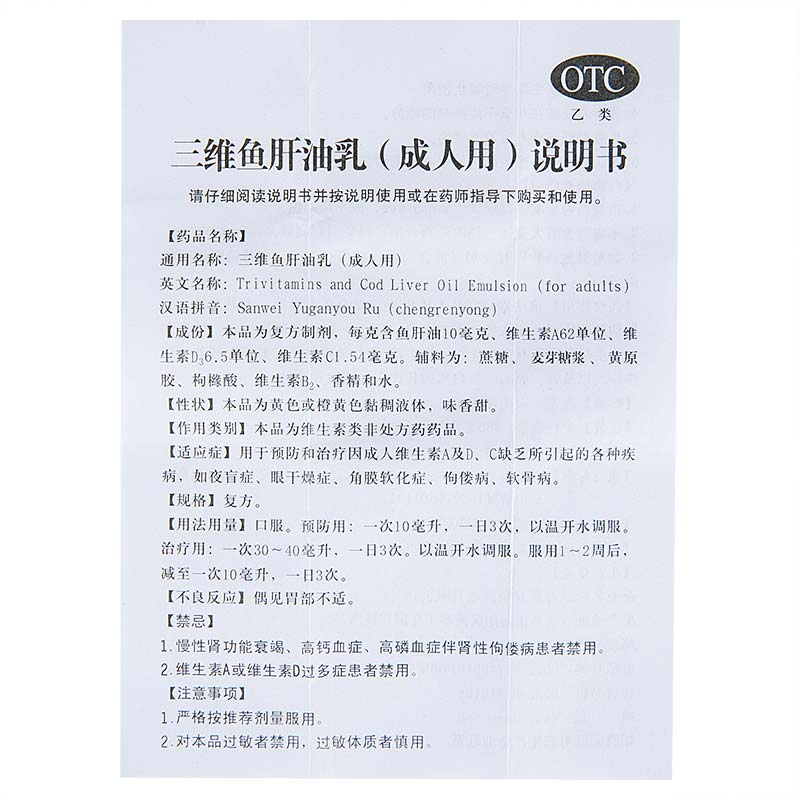 OTC
乙类

三维鱼肝油乳（成人用）说明书

请仔细阅读说明书并按说明使用或在药师指导下购买和使用。

【药品名称】
通用名称：三维鱼肝油乳（成人用）
英文名称：Trivitamins and Cod Liver Oil Emulsion (for adults)
汉语拼音：Sanwei Yuganyou Ru (chengrenyong)
【成份】本品为复方制剂，每克含鱼肝油10毫克、维生素A62单位、维生素$D_3$6.5单位、维生素C1.54毫克。辅料为：蔗糖、麦芽糖浆、黄原胶、枸橼酸、维生素$B_2$、香精和水。
【性状】本品为黄色或橙黄色黏稠液体，味香甜。
【作用类别】本品为维生素类非处方药药品。
【适应症】用于预防和治疗因成人维生素A及D、C缺乏所引起的各种疾病，如夜盲症、眼干燥症、角膜软化症、佝偻病、软骨病。
【规格】复方。
【用法用量】口服。预防用：一次10毫升，一日3次，以温开水调服。治疗用：一次30～40毫升，一日3次。以温开水调服。服用1～2周后，减至一次10毫升，一日3次。
【不良反应】偶见胃部不适。
【禁忌】
1.慢性肾功能衰竭、高钙血症、高磷血症伴肾性佝偻病患者禁用。
2.维生素A或维生素D过多症患者禁用。
【注意事项】
1.严格按推荐剂量服用。
2.对本品过敏者禁用，过敏体质者慎用。